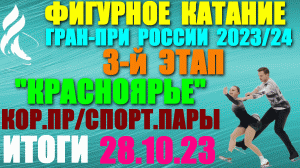 ФИГУРНОЕ КАТАНИЕ
ГРАН-ПРИ РОССИИ 2023/24
3-Й ЭТАП
"КРАСНОЯРЬЕ"
КОР.ПР/СПОРТ.ПАРЫ
ИТОГИ 28.10.23